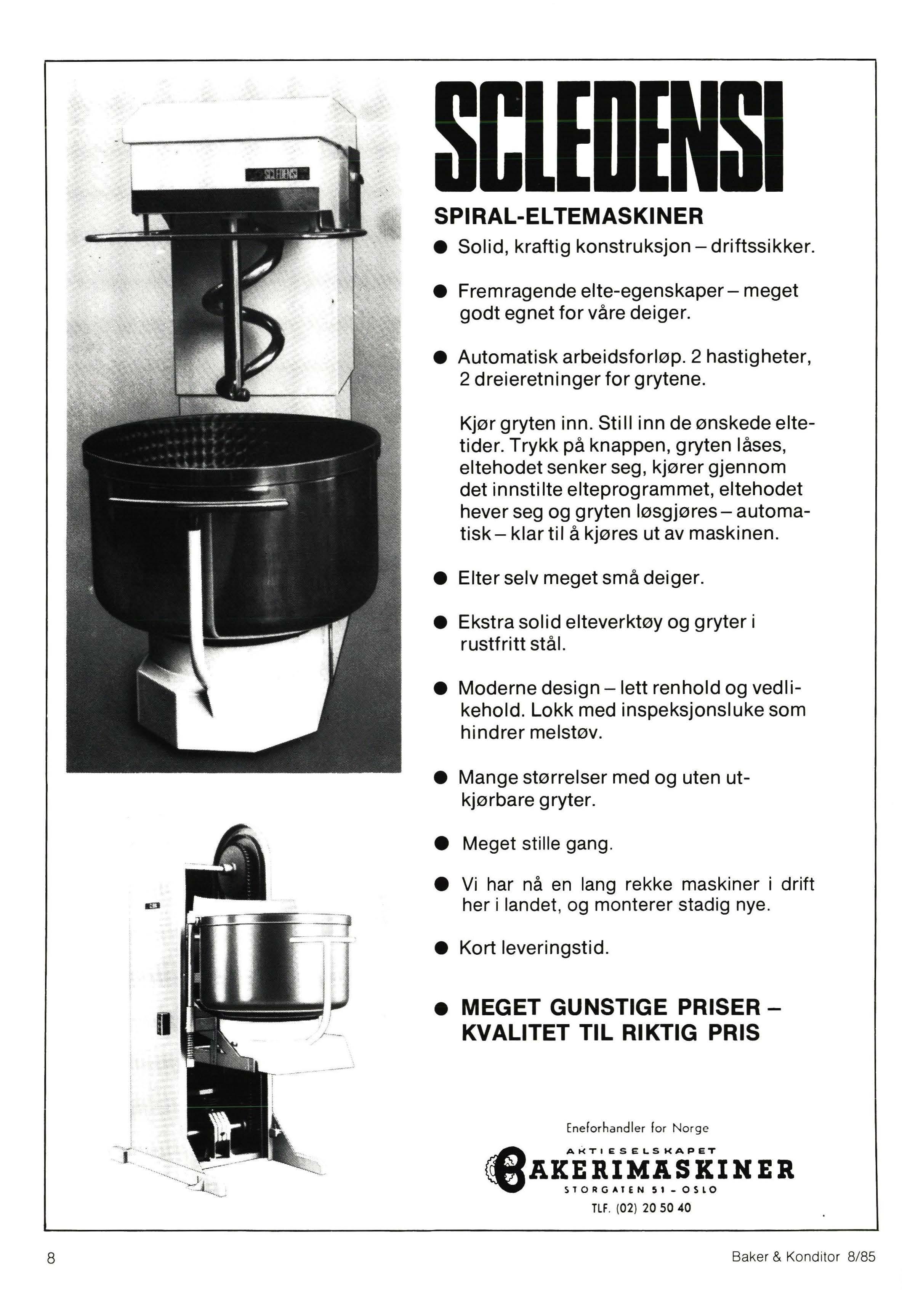 SCLEDENSI

SCLEDENSI

SPIRAL-ELTEMASKINER

● Solid, kraftig konstruksjon – driftssikker.

● Fremragende elte-egenskaper – meget godt egnet for våre deiger.

● Automatisk arbeidsforløp. 2 hastigheter, 2 dreieretninger for grytene.

Kjør gryten inn. Still inn de ønskede eltetider. Trykk på knappen, gryten låses, eltehodet senker seg, kjører gjennom det innstilte elteprogrammet, eltehodet hever seg og gryten løsgjøres – automatisk – klar til å kjøres ut av maskinen.

● Elter selv meget små deiger.

● Ekstra solid elteverktøy og gryter i rustfritt stål.

● Moderne design – lett renhold og vedlikehold. Lokk med inspeksjonsluke som hindrer melstøv.

● Mange størrelser med og uten utkjørbare gryter.

● Meget stille gang.

● Vi har nå en lang rekke maskiner i drift her i landet, og monterer stadig nye.

● Kort leveringstid.

● MEGET GUNSTIGE PRISER – KVALITET TIL RIKTIG PRIS

Eneforhandler for Norge
AKTIESELSKAPET
BAKERIMASKINER
STORGATEN 51 - OSLO
TLF. (02) 20 50 40

8

Baker & Konditor 8/85